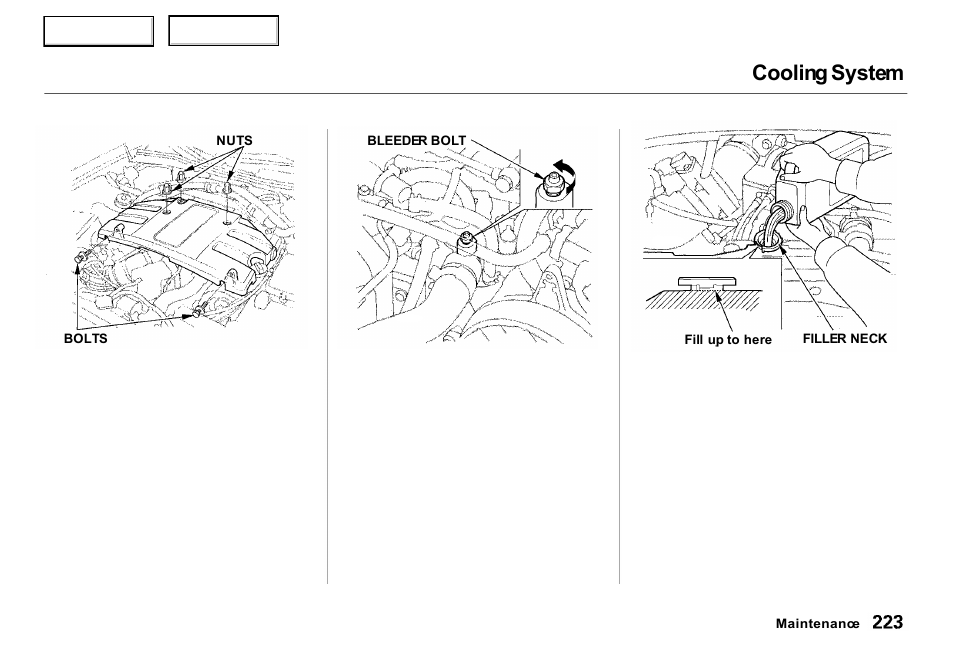 Cooling System

NUTS

BOLTS

BLEEDER BOLT

Fill up to here

FILLER NECK

Maintenance 223